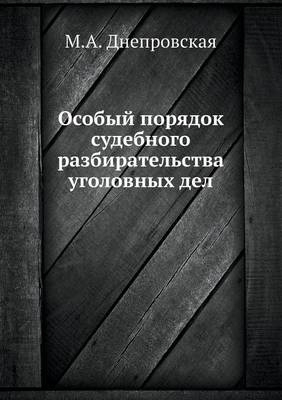 М.А. Днепровская

Особый порядок судебного разбирательства уголовных дел